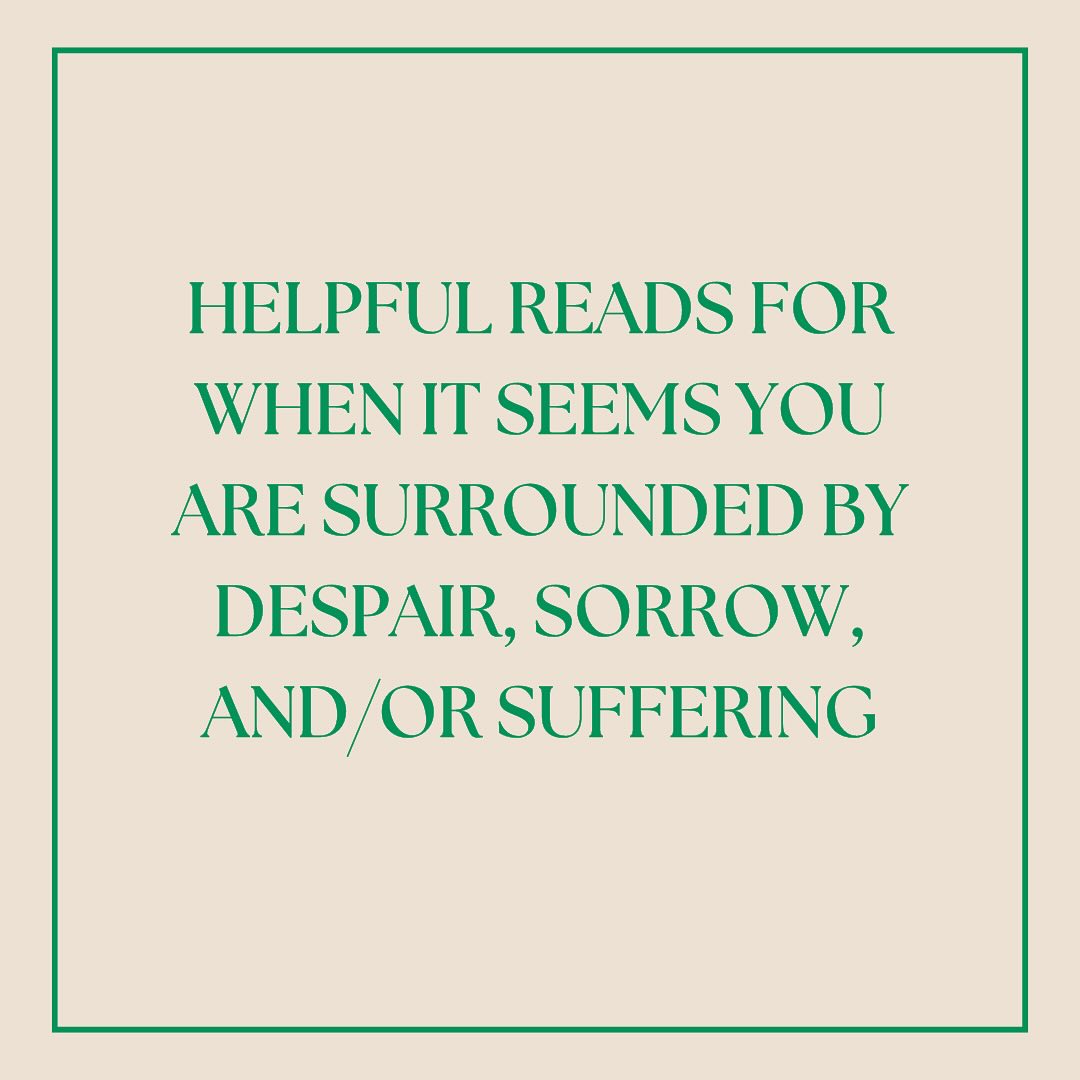 HELPFUL READS FOR WHEN IT SEEMS YOU ARE SURROUNDED BY DESPAIR, SORROW, AND/OR SUFFERING